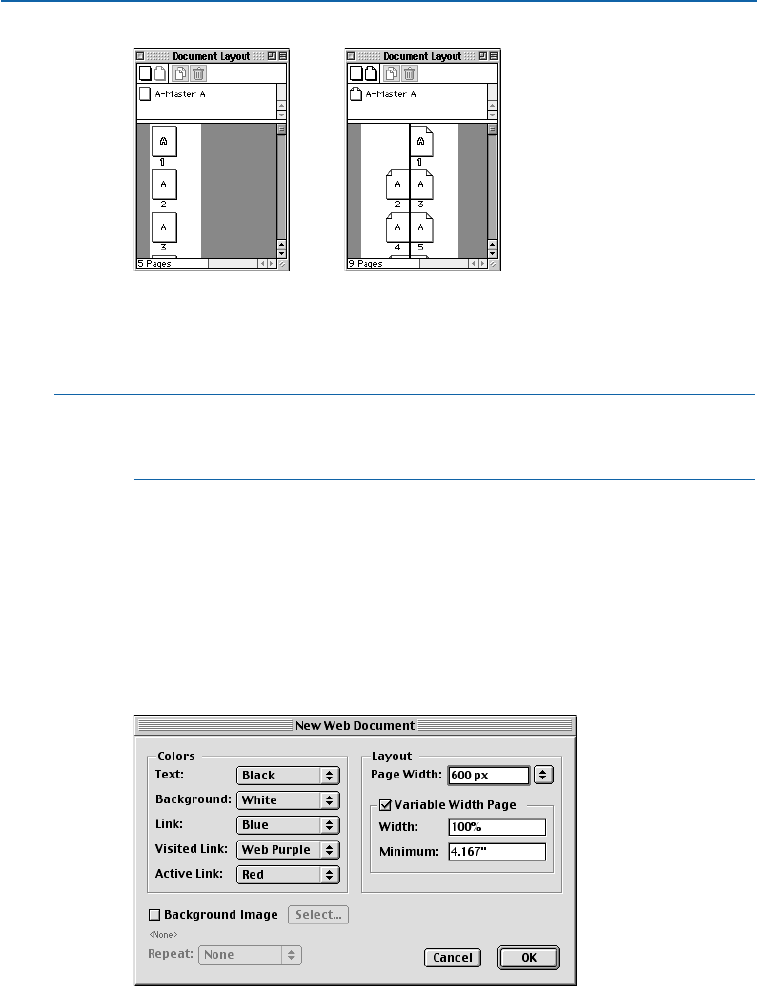 Document Layout

A-Master A

A
1
A
2
A
3

5 Pages

Document Layout

A-Master A

A
1
A
2
A
3
A
4
A
5

9 Pages

New Web Document

Colors
Text: Black
Background: White
Link: Blue
Visited Link: Web Purple
Active Link: Red

Layout
Page Width: 600 px
Variable Width Page
Width: 100%
Minimum: 4.167"

Background Image
Select...
<None>
Repeat: None

Cancel
OK